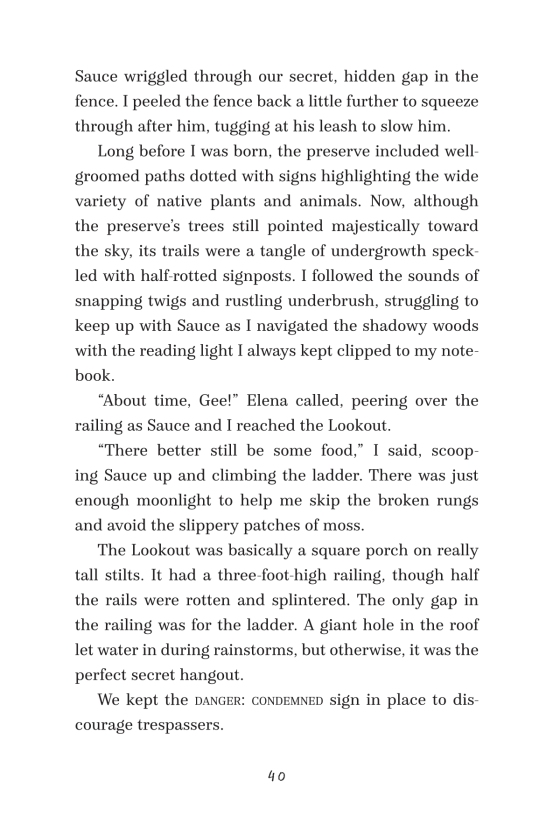 Sauce wriggled through our secret, hidden gap in the fence. I peeled the fence back a little further to squeeze through after him, tugging at his leash to slow him.

Long before I was born, the preserve included well-groomed paths dotted with signs highlighting the wide variety of native plants and animals. Now, although the preserve's trees still pointed majestically toward the sky, its trails were a tangle of undergrowth speckled with half-rotted signposts. I followed the sounds of snapping twigs and rustling underbrush, struggling to keep up with Sauce as I navigated the shadowy woods with the reading light I always kept clipped to my notebook.

"About time, Gee!" Elena called, peering over the railing as Sauce and I reached the Lookout.

"There better still be some food," I said, scooping Sauce up and climbing the ladder. There was just enough moonlight to help me skip the broken rungs and avoid the slippery patches of moss.

The Lookout was basically a square porch on really tall stilts. It had a three-foot-high railing, though half the rails were rotten and splintered. The only gap in the railing was for the ladder. A giant hole in the roof let water in during rainstorms, but otherwise, it was the perfect secret hangout.

We kept the DANGER: CONDEMNED sign in place to discourage trespassers.

40